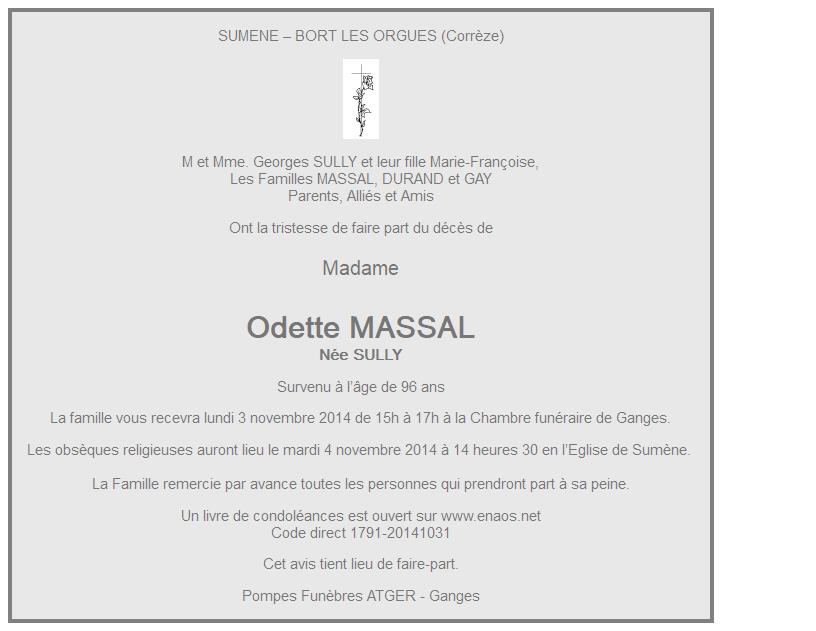 SUMENE – BORT LES ORGUES (Corrèze)

M et Mme. Georges SULLY et leur fille Marie-Françoise,
Les Familles MASSAL, DURAND et GAY
Parents, Alliés et Amis

Ont la tristesse de faire part du décès de

Madame

Odette MASSAL
Née SULLY

Survenu à l'âge de 96 ans

La famille vous recevra lundi 3 novembre 2014 de 15h à 17h à la Chambre funéraire de Ganges.

Les obsèques religieuses auront lieu le mardi 4 novembre 2014 à 14 heures 30 en l'Eglise de Sumène.

La Famille remercie par avance toutes les personnes qui prendront part à sa peine.

Un livre de condoléances est ouvert sur www.enaos.net
Code direct 1791-20141031

Cet avis tient lieu de faire-part.

Pompes Funèbres ATGER - Ganges